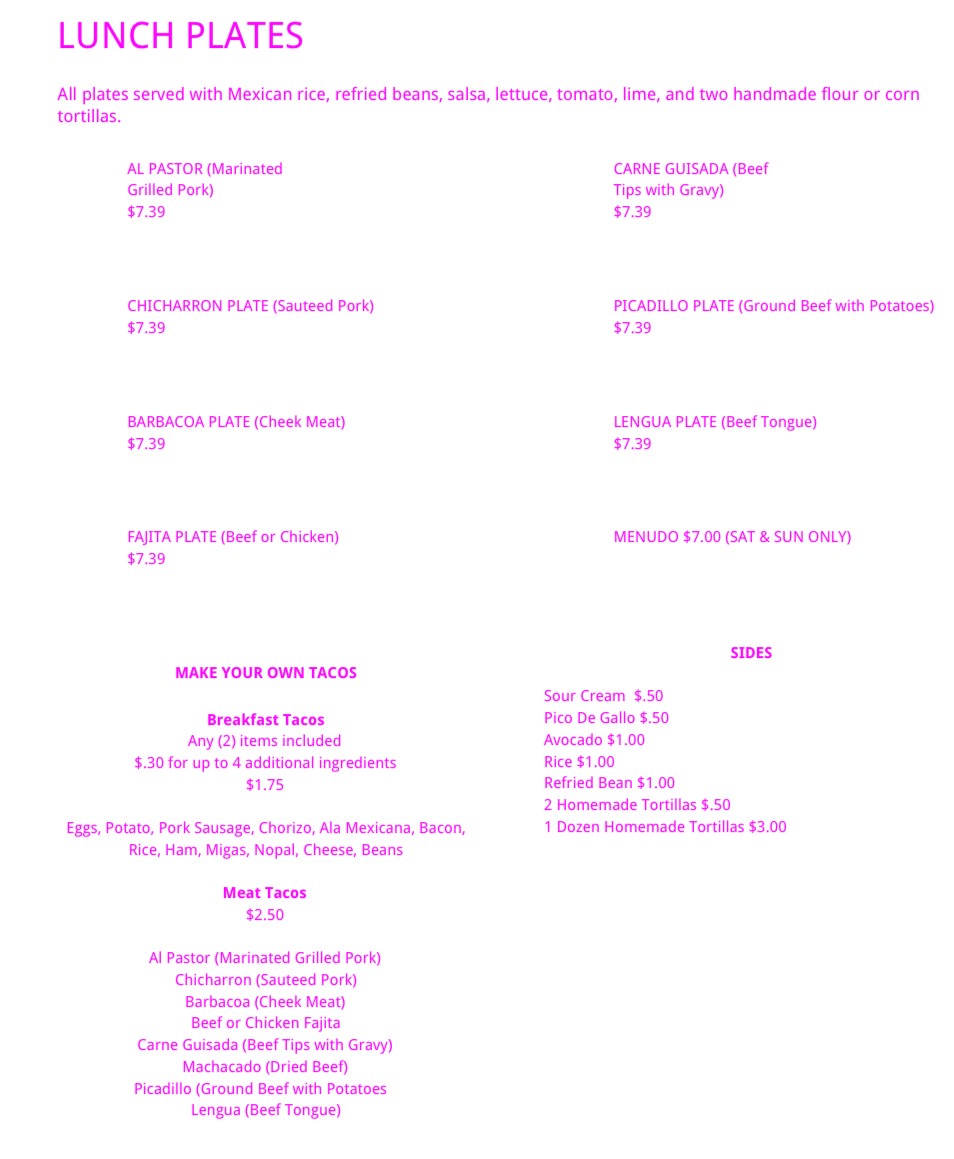 LUNCH PLATES

All plates served with Mexican rice, refried beans, salsa, lettuce, tomato, lime, and two handmade flour or corn tortillas.

AL PASTOR (Marinated Grilled Pork)
$7.39

CHICHARRON PLATE (Sauteed Pork)
$7.39

BARBACOA PLATE (Cheek Meat)
$7.39

FAJITA PLATE (Beef or Chicken)
$7.39

CARNE GUISADA (Beef Tips with Gravy)
$7.39

PICADILLO PLATE (Ground Beef with Potatoes)
$7.39

LENGUA PLATE (Beef Tongue)
$7.39

MENUDO $7.00 (SAT & SUN ONLY)

MAKE YOUR OWN TACOS

Breakfast Tacos
Any (2) items included
$.30 for up to 4 additional ingredients
$1.75

Eggs, Potato, Pork Sausage, Chorizo, Ala Mexicana, Bacon, Rice, Ham, Migas, Nopal, Cheese, Beans

Meat Tacos
$2.50

Al Pastor (Marinated Grilled Pork)
Chicharron (Sauteed Pork)
Barbacoa (Cheek Meat)
Beef or Chicken Fajita
Carne Guisada (Beef Tips with Gravy)
Machacado (Dried Beef)
Picadillo (Ground Beef with Potatoes
Lengua (Beef Tongue)

SIDES

Sour Cream $.50
Pico De Gallo $.50
Avocado $1.00
Rice $1.00
Refried Bean $1.00
2 Homemade Tortillas $.50
1 Dozen Homemade Tortillas $3.00